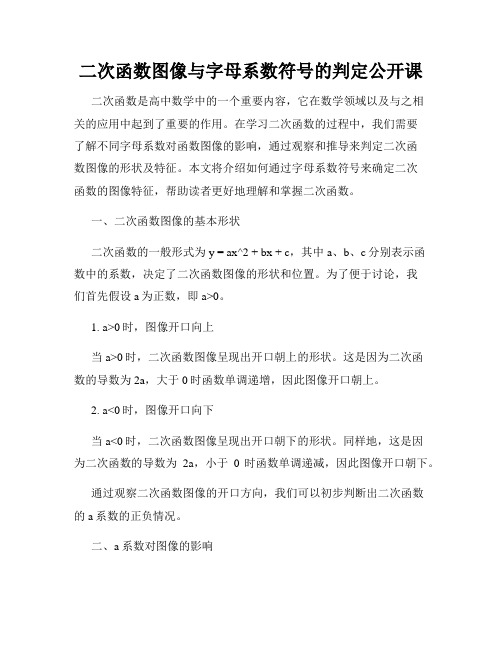 二次函数图像与字母系数符号的判定公开课

二次函数是高中数学中的一个重要内容，它在数学领域以及与之相关的应用中起到了重要的作用。在学习二次函数的过程中，我们需要了解不同字母系数对函数图像的影响，通过观察和推导来判定二次函数图像的形状及特征。本文将介绍如何通过字母系数符号来确定二次函数的图像特征，帮助读者更好地理解和掌握二次函数。

一、二次函数图像的基本形状

二次函数的一般形式为 y = ax^2 + bx + c，其中 a、b、c 分别表示函数中的系数，决定了二次函数图像的形状和位置。为了便于讨论，我们首先假设 a 为正数，即 a>0。

1. a>0 时，图像开口向上

当 a>0 时，二次函数图像呈现出开口朝上的形状。这是因为二次函数的导数为 2a，大于 0 时函数单调递增，因此图像开口朝上。

2. a<0 时，图像开口向下

当 a<0 时，二次函数图像呈现出开口朝下的形状。同样地，这是因为二次函数的导数为 2a，小于 0 时函数单调递减，因此图像开口朝下。

通过观察二次函数图像的开口方向，我们可以初步判断出二次函数的 a 系数的正负情况。

二、a 系数对图像的影响